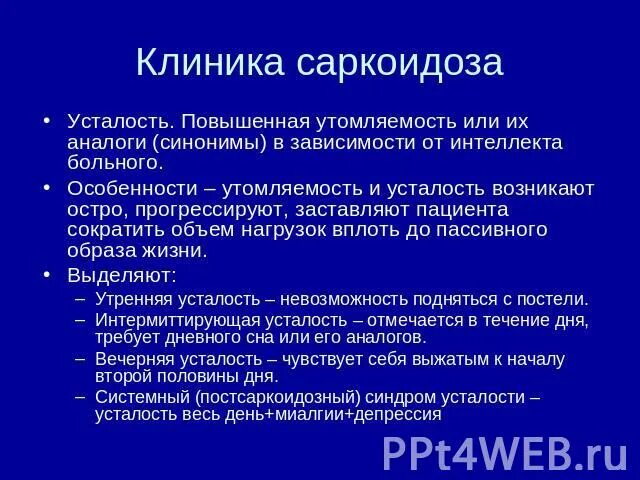 Клиника саркоидоза

• Усталость. Повышенная утомляемость или их аналоги (синонимы) в зависимости от интеллекта больного.
• Особенности – утомляемость и усталость возникают остро, прогрессируют, заставляют пациента сократить объем нагрузок вплоть до пассивного образа жизни.
• Выделяют:
– Утренняя усталость – невозможность подняться с постели.
– Интермиттирующая усталость – отмечается в течение дня, требует дневного сна или его аналогов.
– Вечерняя усталость – чувствует себя выжатым к началу второй половины дня.
– Системный (постсаркоидозный) синдром усталости – усталость весь день+миалгии+депрессия

PPt4WEB.ru